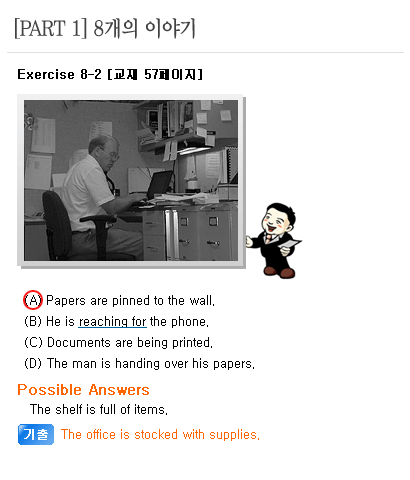 [PART 1] 8개의 이야기

Exercise 8-2 [교재 57페이지]

(A) Papers are pinned to the wall.
(B) He is reaching for the phone.
(C) Documents are being printed.
(D) The man is handing over his papers.

Possible Answers
The shelf is full of items.
기출 The office is stocked with supplies.